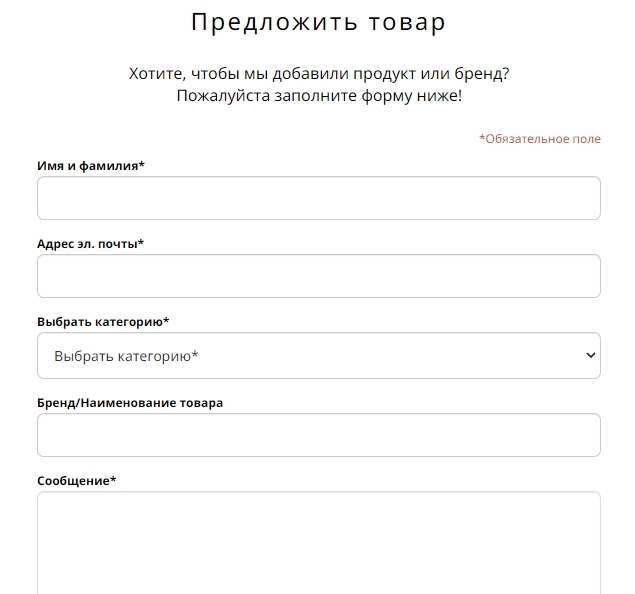 Предложить товар

Хотите, чтобы мы добавили продукт или бренд?
Пожалуйста заполните форму ниже!

*Обязательное поле

Имя и фамилия*

Адрес эл. почты*

Выбрать категорию*

Выбрать категорию*

Бренд/Наименование товара

Сообщение*